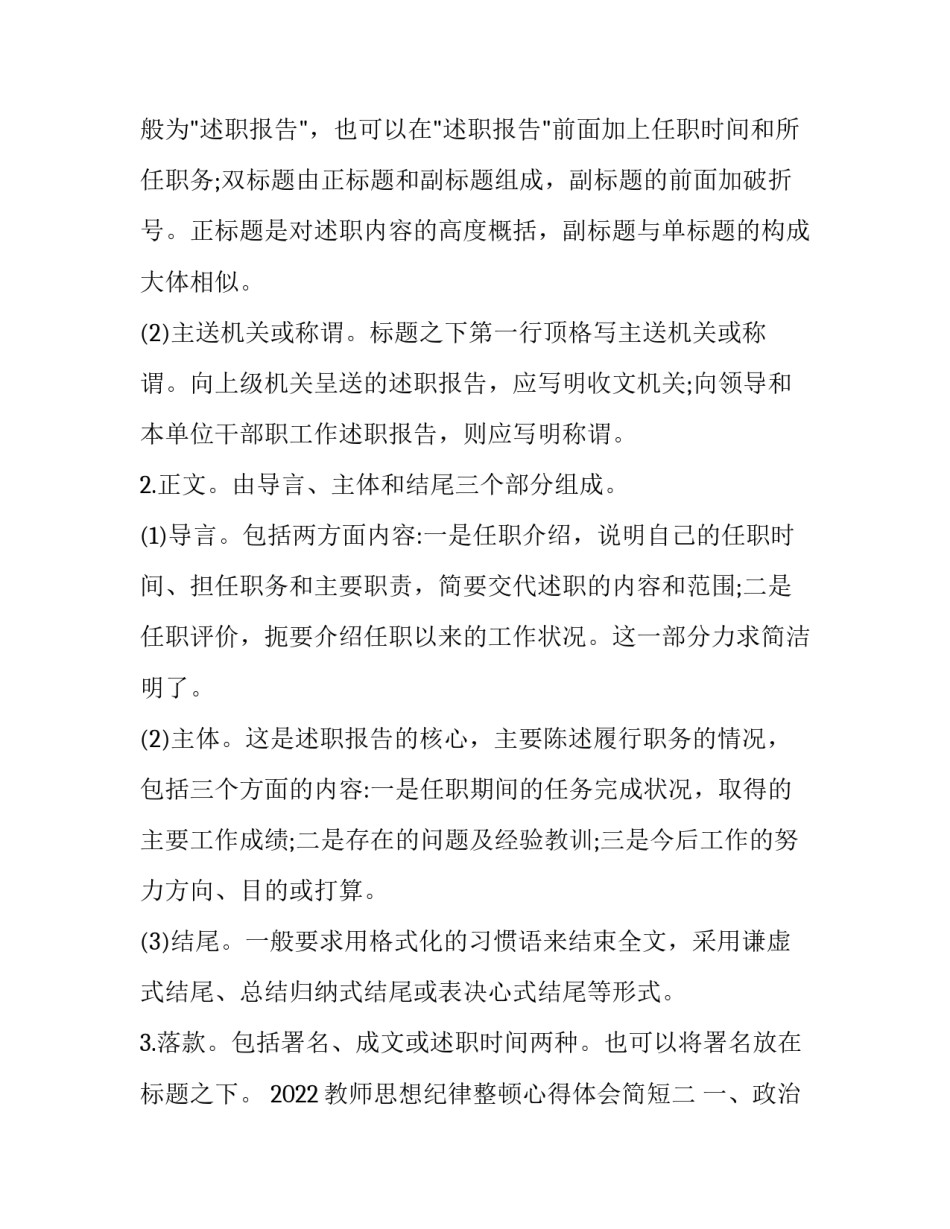 般为"述职报告"，也可以在"述职报告"前面加上任职时间和所任职务;双标题由正标题和副标题组成，副标题的前面加破折号。正标题是对述职内容的高度概括，副标题与单标题的构成大体相似。

(2)主送机关或称谓。标题之下第一行顶格写主送机关或称谓。向上级机关呈送的述职报告，应写明收文机关;向领导和本单位干部职工作述职报告，则应写明称谓。

2.正文。由导言、主体和结尾三个部分组成。

(1)导言。包括两方面内容:一是任职介绍，说明自己的任职时间、担任职务和主要职责，简要交代述职的内容和范围;二是任职评价，扼要介绍任职以来的工作状况。这一部分力求简洁明了。

(2)主体。这是述职报告的核心，主要陈述履行职务的情况，包括三个方面的内容:一是任职期间的任务完成状况，取得的主要工作成绩;二是存在的问题及经验教训;三是今后工作的努力方向、目的或打算。

(3)结尾。一般要求用格式化的习惯语来结束全文，采用谦虚式结尾、总结归纳式结尾或表决心式结尾等形式。

3.落款。包括署名、成文或述职时间两种。也可以将署名放在标题之下。 2022 教师思想纪律整顿心得体会简短二 一、政治